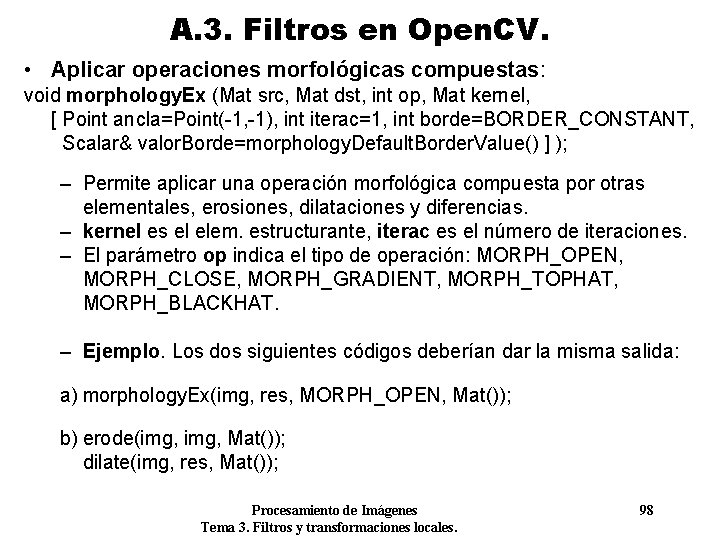 A.3. Filtros en OpenCV.

• Aplicar operaciones morfológicas compuestas:
void morphologyEx (Mat src, Mat dst, int op, Mat kernel, [ Point ancla=Point(-1,-1), int iterac=1, int borde=BORDER_CONSTANT, Scalar& valorBorde=morphologyDefaultBorderValue() ] );

– Permite aplicar una operación morfológica compuesta por otras elementales, erosiones, dilataciones y diferencias.
– kernel es el elem. estructurante, iterac es el número de iteraciones.
– El parámetro op indica el tipo de operación: MORPH_OPEN, MORPH_CLOSE, MORPH_GRADIENT, MORPH_TOPHAT, MORPH_BLACKHAT.

– Ejemplo. Los dos siguientes códigos deberían dar la misma salida:

a) morphologyEx(img, res, MORPH_OPEN, Mat());

b) erode(img, img, Mat());
dilate(img, res, Mat());

Procesamiento de Imágenes
Tema 3. Filtros y transformaciones locales.

98